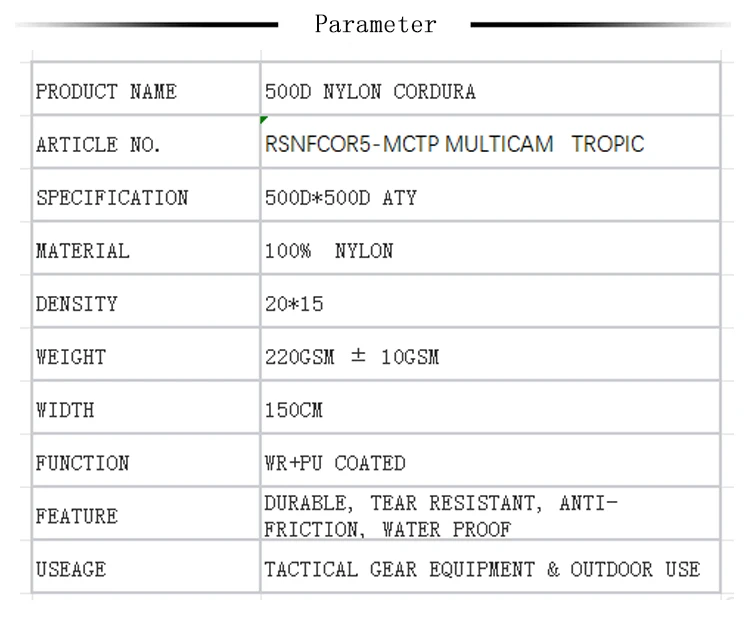 Parameter

| PRODUCT NAME | 500D NYLON CORDURA |
|---|---|
| ARTICLE NO. | RSNFCOR5-MCTP MULTICAM TROPIC |
| SPECIFICATION | 500D*500D ATY |
| MATERIAL | 100% NYLON |
| DENSITY | 20*15 |
| WEIGHT | 220GSM ± 10GSM |
| WIDTH | 150CM |
| FUNCTION | WR+PU COATED |
| FEATURE | DURABLE, TEAR RESISTANT, ANTI-FRICTION, WATER PROOF |
| USEAGE | TACTICAL GEAR EQUIPMENT & OUTDOOR USE |